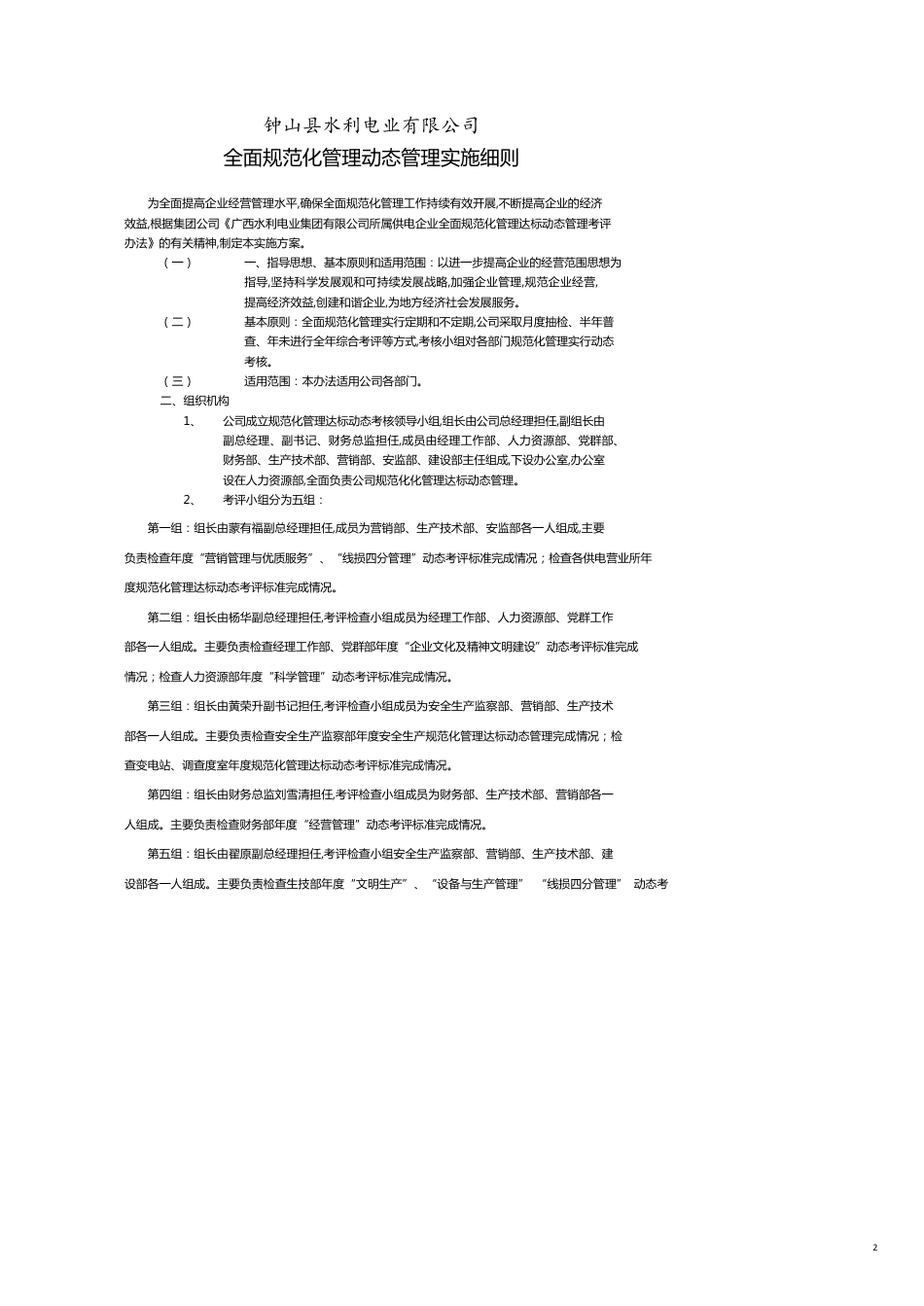 钟山县水利电业有限公司

全面规范化管理动态管理实施细则

为全面提高企业经营管理水平,确保全面规范化管理工作持续有效开展,不断提高企业的经济效益,根据集团公司《广西水利电业集团有限公司所属供电企业全面规范化管理达标动态管理考评办法》的有关精神,制定本实施方案。

（一） 一、指导思想、基本原则和适用范围：以进一步提高企业的经营范围思想为指导,坚持科学发展观和可持续发展战略,加强企业管理,规范企业经营,提高经济效益,创建和谐企业,为地方经济社会发展服务。

（二） 基本原则：全面规范化管理实行定期和不定期,公司采取月度抽检、半年普查、年末进行全年综合考评等方式,考核小组对各部门规范化管理实行动态考核。

（三） 适用范围：本办法适用公司各部门。

二、组织机构

1、 公司成立规范化管理达标动态考核领导小组,组长由公司总经理担任,副组长由副总经理、副书记、财务总监担任,成员由经理工作部、人力资源部、党群部、财务部、生产技术部、营销部、安监部、建设部主任组成,下设办公室,办公室设在人力资源部,全面负责公司规范化化管理达标动态管理。

2、 考评小组分为五组：

第一组：组长由蒙有福副总经理担任,成员为营销部、生产技术部、安监部各一人组成,主要负责检查年度“营销管理与优质服务”、“线损四分管理”动态考评标准完成情况；检查各供电营业所年度规范化管理达标动态考评标准完成情况。

第二组：组长由杨华副总经理担任,考评检查小组成员为经理工作部、人力资源部、党群工作部各一人组成。主要负责检查经理工作部、党群部年度“企业文化及精神文明建设”动态考评标准完成情况；检查人力资源部年度“科学管理”动态考评标准完成情况。

第三组：组长由黄荣升副书记担任,考评检查小组成员为安全生产监察部、营销部、生产技术部各一人组成。主要负责检查安全生产监察部年度安全生产规范化管理达标动态管理完成情况；检查变电站、调查度室年度规范化管理达标动态考评标准完成情况。

第四组：组长由财务总监刘雪清担任,考评检查小组成员为财务部、生产技术部、营销部各一人组成。主要负责检查财务部年度“经营管理”动态考评标准完成情况。

第五组：组长由翟原副总经理担任,考评检查小组安全生产监察部、营销部、生产技术部、建设部各一人组成。主要负责检查生技部年度“文明生产”、“设备与生产管理” “线损四分管理” 动态考

2